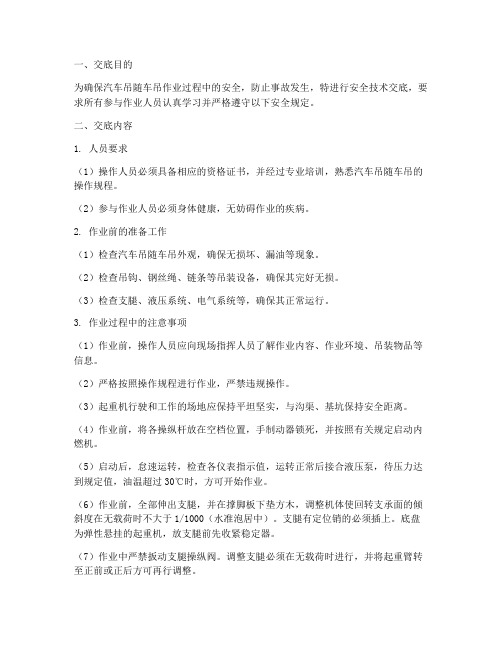 一、交底目的

为确保汽车吊随车吊作业过程中的安全，防止事故发生，特进行安全技术交底，要求所有参与作业人员认真学习并严格遵守以下安全规定。

二、交底内容

1. 人员要求

（1）操作人员必须具备相应的资格证书，并经过专业培训，熟悉汽车吊随车吊的操作规程。

（2）参与作业人员必须身体健康，无妨碍作业的疾病。

2. 作业前的准备工作

（1）检查汽车吊随车吊外观，确保无损坏、漏油等现象。

（2）检查吊钩、钢丝绳、链条等吊装设备，确保其完好无损。

（3）检查支腿、液压系统、电气系统等，确保其正常运行。

3. 作业过程中的注意事项

（1）作业前，操作人员应向现场指挥人员了解作业内容、作业环境、吊装物品等信息。

（2）严格按照操作规程进行作业，严禁违规操作。

（3）起重机行驶和工作的场地应保持平坦坚实，与沟渠、基坑保持安全距离。

（4）作业前，将各操纵杆放在空档位置，手制动器锁死，并按照有关规定启动内燃机。

（5）启动后，怠速运转，检查各仪表指示值，运转正常后接合液压泵，待压力达到规定值，油温超过 30℃时，方可开始作业。

（6）作业前，全部伸出支腿，并在撑脚板下垫方木，调整机体使回转支承面的倾斜度在无载荷时不大于 1/1000（水准泡居中）。支腿有定位销的必须插上。底盘为弹性悬挂的起重机，放支腿前先收紧稳定器。

（7）作业中严禁扳动支腿操纵阀。调整支腿必须在无载荷时进行，并将起重臂转至正前或正后方可再行调整。